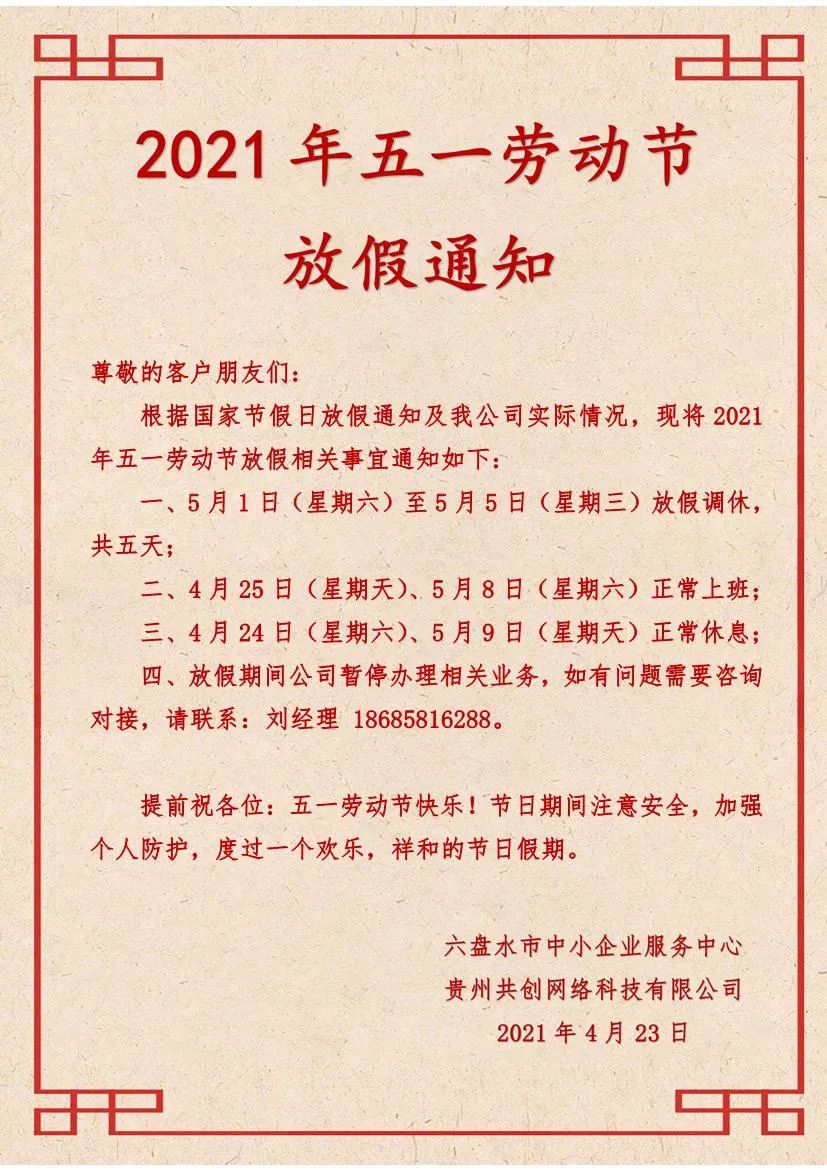 2021 年五一劳动节
放假通知

尊敬的客户朋友们：

根据国家节假日放假通知及我公司实际情况，现将 2021 年五一劳动节放假相关事宜通知如下：

一、5 月 1 日（星期六）至 5 月 5 日（星期三）放假调休，共五天；

二、4 月 25 日（星期天）、5 月 8 日（星期六）正常上班；

三、4 月 24 日（星期六）、5 月 9 日（星期天）正常休息；

四、放假期间公司暂停办理相关业务，如有问题需要咨询对接，请联系：刘经理 18685816288。

提前祝各位：五一劳动节快乐！节日期间注意安全，加强个人防护，度过一个欢乐，祥和的节日假期。

六盘水市中小企业服务中心
贵州共创网络科技有限公司
2021 年 4 月 23 日